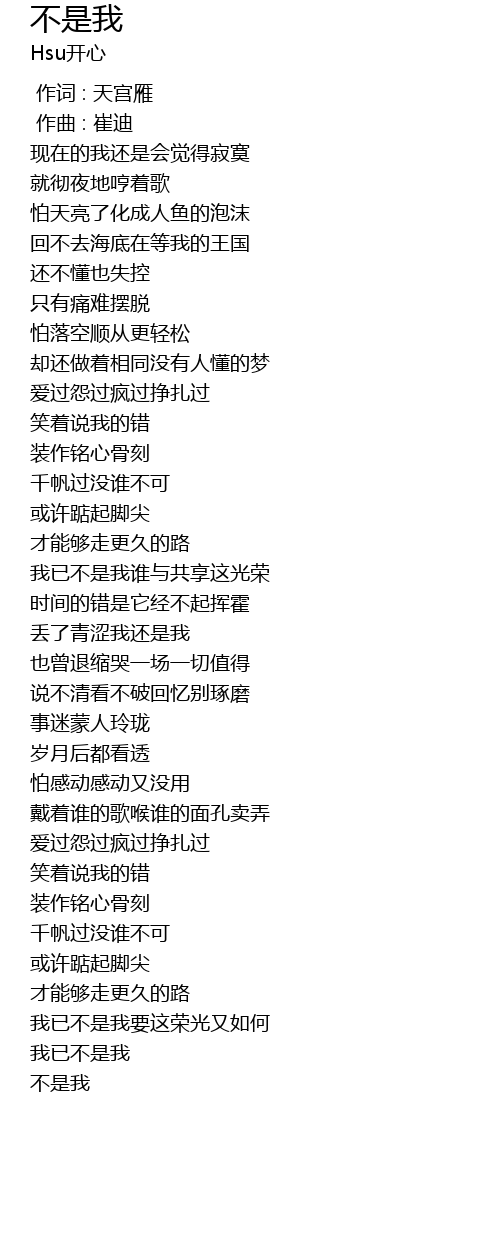 不是我
Hsu开心

作词 : 天宫雁
作曲 : 崔迪
现在的我还是会觉得寂寞
就彻夜地哼着歌
怕天亮了化成人鱼的泡沫
回不去海底在等我的王国
还不懂也失控
只有痛难摆脱
怕落空顺从更轻松
却还做着相同没有人懂的梦
爱过怨过疯过挣扎过
笑着说我的错
装作铭心骨刻
千帆过没谁不可
或许踮起脚尖
才能够走更久的路
我已不是我谁与共享这光荣
时间的错是它经不起挥霍
丢了青涩我还是我
也曾退缩哭一场一切值得
说不清看不破回忆别琢磨
事迷蒙人玲珑
岁月后都看透
怕感动感动又没用
戴着谁的歌喉谁的面孔卖弄
爱过怨过疯过挣扎过
笑着说我的错
装作铭心骨刻
千帆过没谁不可
或许踮起脚尖
才能够走更久的路
我已不是我要这荣光又如何
我已不是我
不是我